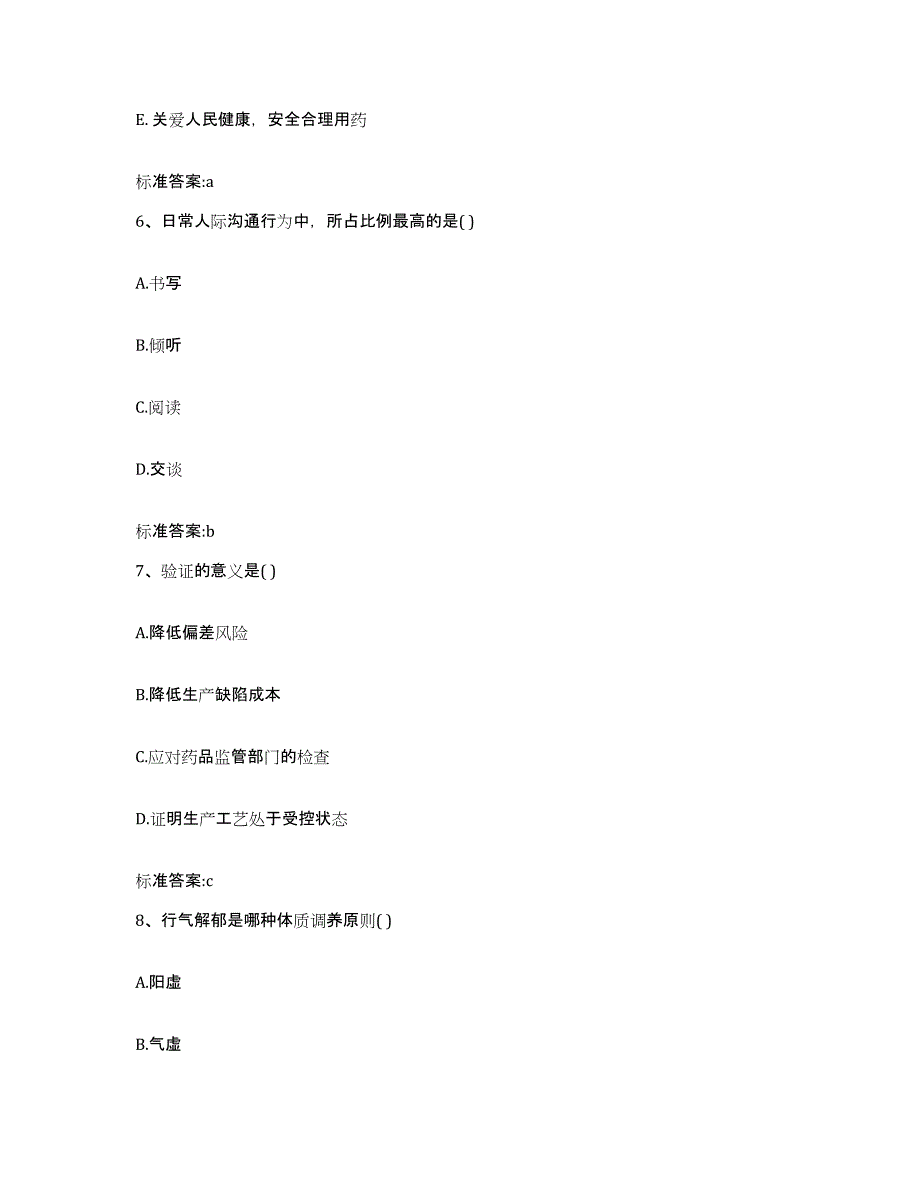 E. 关爱人民健康，安全合理用药

标准答案:a

6、日常人际沟通行为中，所占比例最高的是( )

A.书写

B.倾听

C.阅读

D.交谈

标准答案:b

7、验证的意义是( )

A.降低偏差风险

B.降低生产缺陷成本

C.应对药品监管部门的检查

D.证明生产工艺处于受控状态

标准答案:c

8、行气解郁是哪种体质调养原则( )

A.阳虚

B.气虚